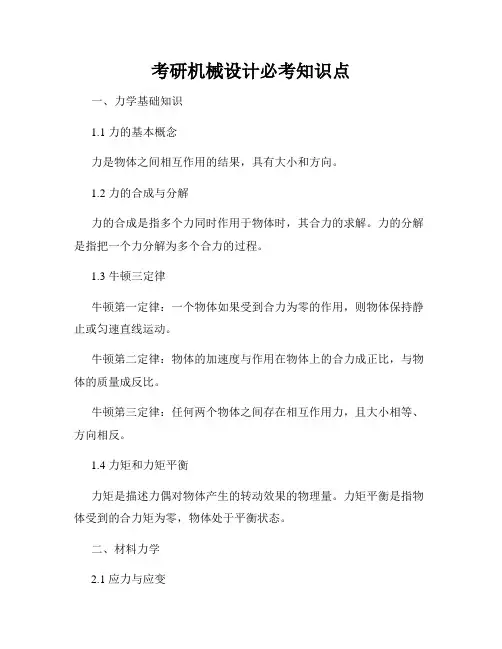 考研机械设计必考知识点

一、力学基础知识

1.1 力的基本概念

力是物体之间相互作用的结果，具有大小和方向。

1.2 力的合成与分解

力的合成是指多个力同时作用于物体时，其合力的求解。力的分解是指把一个力分解为多个合力的过程。

1.3 牛顿三定律

牛顿第一定律：一个物体如果受到合力为零的作用，则物体保持静止或匀速直线运动。

牛顿第二定律：物体的加速度与作用在物体上的合力成正比，与物体的质量成反比。

牛顿第三定律：任何两个物体之间存在相互作用力，且大小相等、方向相反。

1.4 力矩和力矩平衡

力矩是描述力偶对物体产生的转动效果的物理量。力矩平衡是指物体受到的合力矩为零，物体处于平衡状态。

二、材料力学

2.1 应力与应变